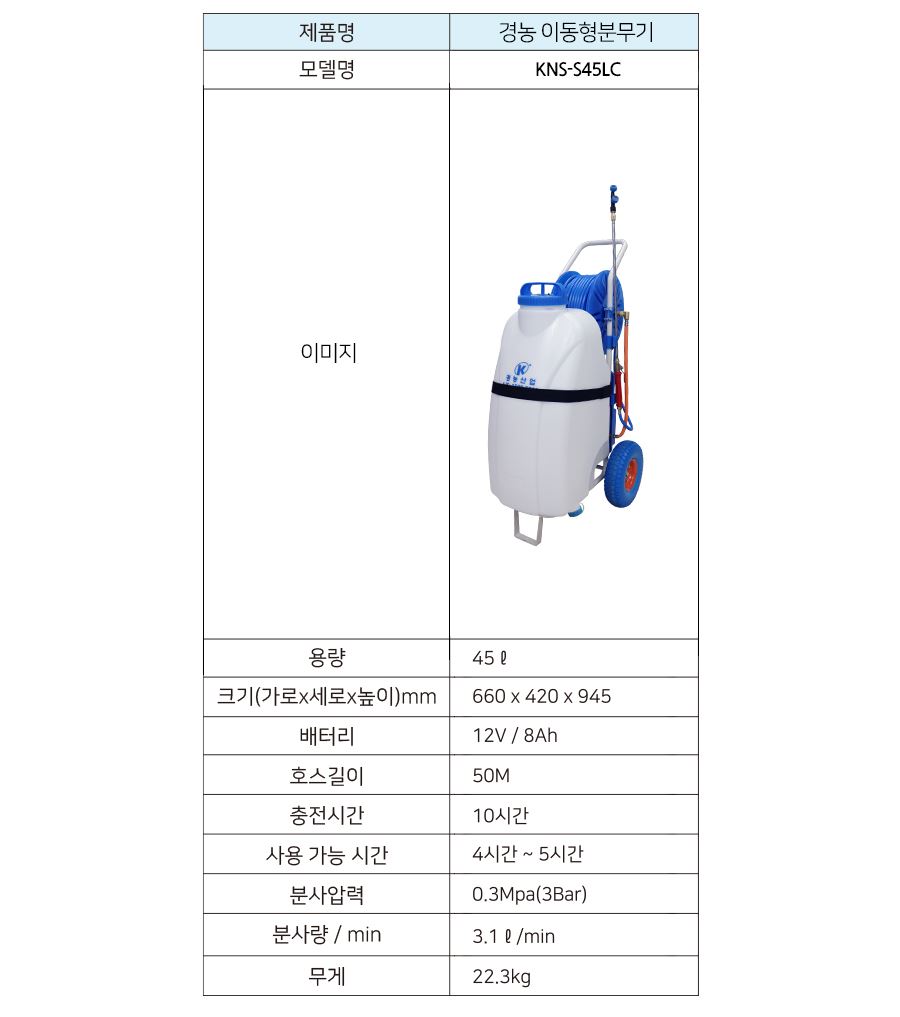 | 제품명 | 경농 이동형분무기 |
|---|---|
| 모델명 | KNS-S45LC |
| 이미지 | 경농산업 |
| 용량 | 45 ℓ |
| 크기(가로x세로x높이)mm | 660 x 420 x 945 |
| 배터리 | 12V / 8Ah |
| 호스길이 | 50M |
| 충전시간 | 10시간 |
| 사용 가능 시간 | 4시간 ~ 5시간 |
| 분사압력 | 0.3Mpa(3Bar) |
| 분사량 / min | 3.1 ℓ /min |
| 무게 | 22.3kg |